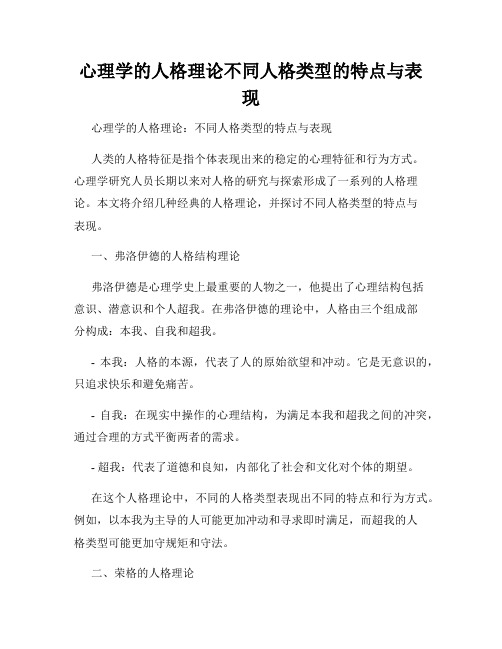 心理学的人格理论不同人格类型的特点与表现

心理学的人格理论：不同人格类型的特点与表现

人类的人格特征是指个体表现出来的稳定的心理特征和行为方式。心理学研究人员长期以来对人格的研究与探索形成了一系列的人格理论。本文将介绍几种经典的人格理论，并探讨不同人格类型的特点与表现。

一、弗洛伊德的人格结构理论

弗洛伊德是心理学史上最重要的人物之一，他提出了心理结构包括意识、潜意识和个人超我。在弗洛伊德的理论中，人格由三个组成部分构成：本我、自我和超我。

- 本我：人格的本源，代表了人的原始欲望和冲动。它是无意识的，只追求快乐和避免痛苦。

- 自我：在现实中操作的心理结构，为满足本我和超我之间的冲突，通过合理的方式平衡两者的需求。

- 超我：代表了道德和良知，内部化了社会和文化对个体的期望。

在这个人格理论中，不同的人格类型表现出不同的特点和行为方式。例如，以本我为主导的人可能更加冲动和寻求即时满足，而超我的人格类型可能更加守规矩和守法。

二、荣格的人格理论